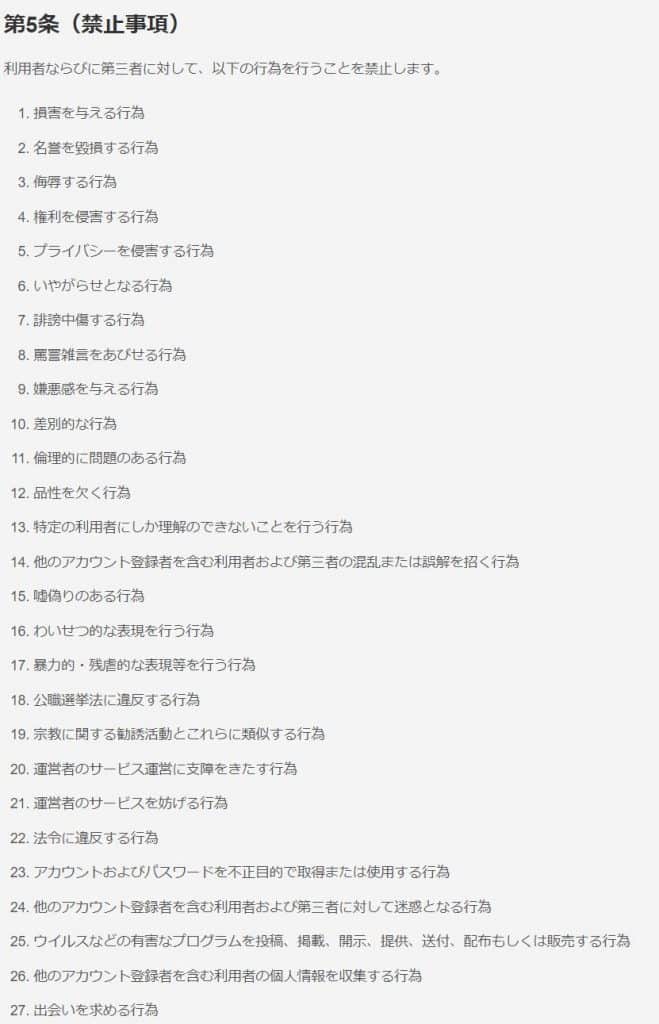 第5条（禁止事項）

利用者ならびに第三者に対して、以下の行為を行うことを禁止します。

1. 損害を与える行為
2. 名誉を毀損する行為
3. 侮辱する行為
4. 権利を侵害する行為
5. プライバシーを侵害する行為
6. いやがらせとなる行為
7. 誹謗中傷する行為
8. 罵詈雑言をあびせる行為
9. 嫌悪感を与える行為
10. 差別的な行為
11. 倫理的に問題のある行為
12. 品性を欠く行為
13. 特定の利用者にしか理解のできないことを行う行為
14. 他のアカウント登録者を含む利用者および第三者の混乱または誤解を招く行為
15. 嘘偽りのある行為
16. わいせつ的な表現を行う行為
17. 暴力的・残虐的な表現等を行う行為
18. 公職選挙法に違反する行為
19. 宗教に関する勧誘活動とこれらに類似する行為
20. 運営者のサービス運営に支障をきたす行為
21. 運営者のサービスを妨げる行為
22. 法令に違反する行為
23. アカウントおよびパスワードを不正目的で取得または使用する行為
24. 他のアカウント登録者を含む利用者および第三者に対して迷惑となる行為
25. ウイルスなどの有害なプログラムを投稿、掲載、開示、提供、送付、配布もしくは販売する行為
26. 他のアカウント登録者を含む利用者の個人情報を収集する行為
27. 出会いを求める行為